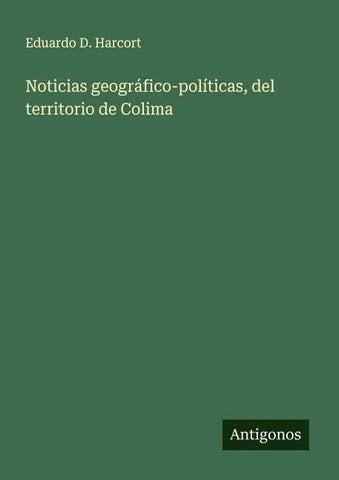 Eduardo D. Harcort

Noticias geográfico-políticas, del territorio de Colima

Antigonos